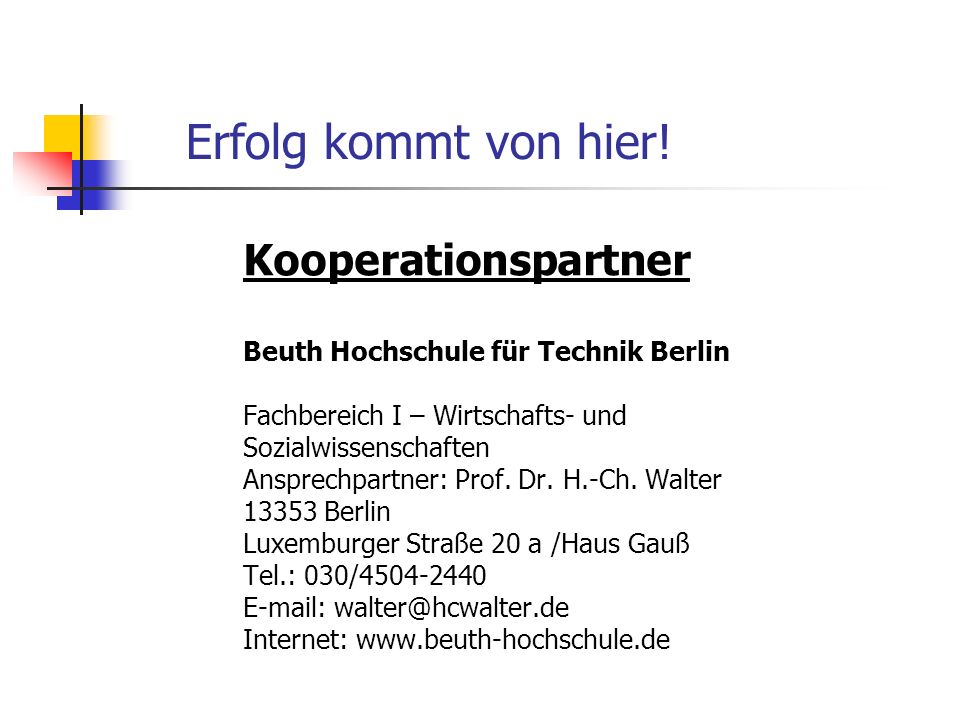 Erfolg kommt von hier!

Kooperationspartner

Beuth Hochschule für Technik Berlin

Fachbereich I – Wirtschafts- und Sozialwissenschaften
Ansprechpartner: Prof. Dr. H.-Ch. Walter
13353 Berlin
Luxemburger Straße 20 a /Haus Gauß
Tel.: 030/4504-2440
E-mail: walter@hcwalter.de
Internet: www.beuth-hochschule.de